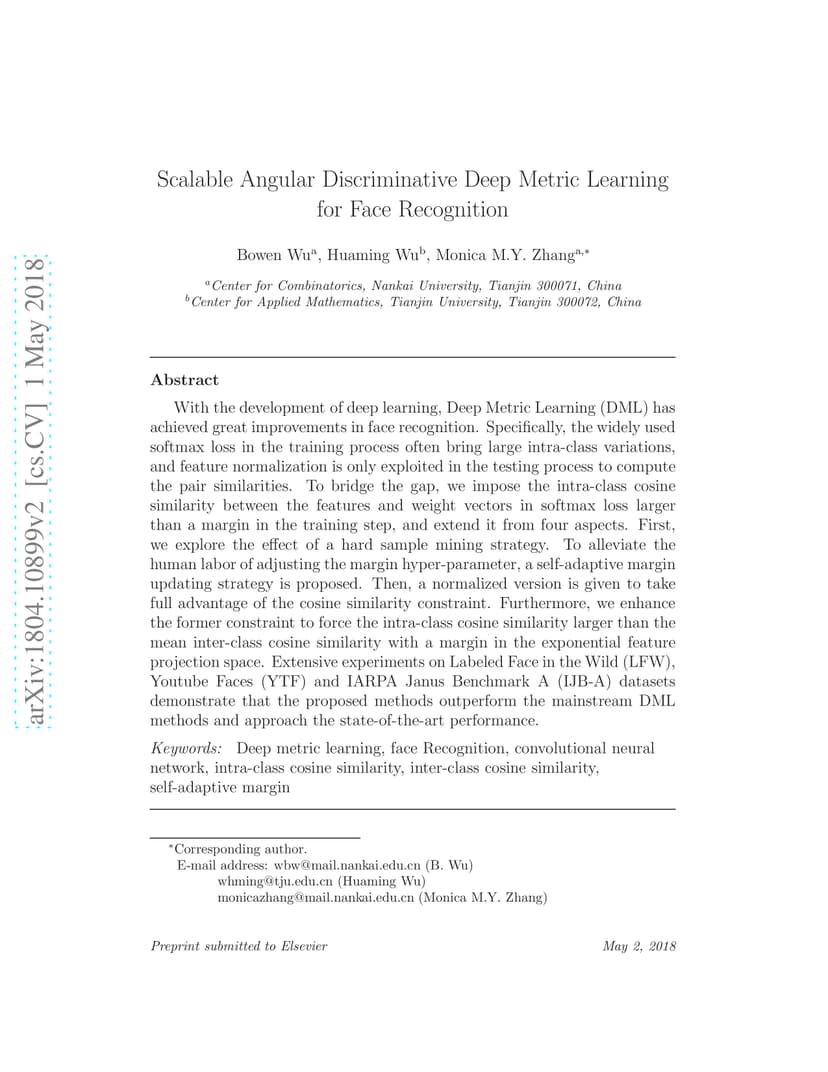 arXiv:1804.10899v2 [cs.CV] 1 May 2018

Scalable Angular Discriminative Deep Metric Learning for Face Recognition

Bowen Wu$^{a}$, Huaming Wu$^{b}$, Monica M.Y. Zhang$^{a,*}$

$^{a}$Center for Combinatorics, Nankai University, Tianjin 300071, China
$^{b}$Center for Applied Mathematics, Tianjin University, Tianjin 300072, China

Abstract

With the development of deep learning, Deep Metric Learning (DML) has achieved great improvements in face recognition. Specifically, the widely used softmax loss in the training process often bring large intra-class variations, and feature normalization is only exploited in the testing process to compute the pair similarities. To bridge the gap, we impose the intra-class cosine similarity between the features and weight vectors in softmax loss larger than a margin in the training step, and extend it from four aspects. First, we explore the effect of a hard sample mining strategy. To alleviate the human labor of adjusting the margin hyper-parameter, a self-adaptive margin updating strategy is proposed. Then, a normalized version is given to take full advantage of the cosine similarity constraint. Furthermore, we enhance the former constraint to force the intra-class cosine similarity larger than the mean inter-class cosine similarity with a margin in the exponential feature projection space. Extensive experiments on Labeled Face in the Wild (LFW), Youtube Faces (YTF) and IARPA Janus Benchmark A (IJB-A) datasets demonstrate that the proposed methods outperform the mainstream DML methods and approach the state-of-the-art performance.

Keywords: Deep metric learning, face Recognition, convolutional neural network, intra-class cosine similarity, inter-class cosine similarity, self-adaptive margin

$^{*}$Corresponding author.
E-mail address: wbw@mail.nankai.edu.cn (B. Wu)
whming@tju.edu.cn (Huaming Wu)
monicazhang@mail.nankai.edu.cn (Monica M.Y. Zhang)

Preprint submitted to Elsevier May 2, 2018